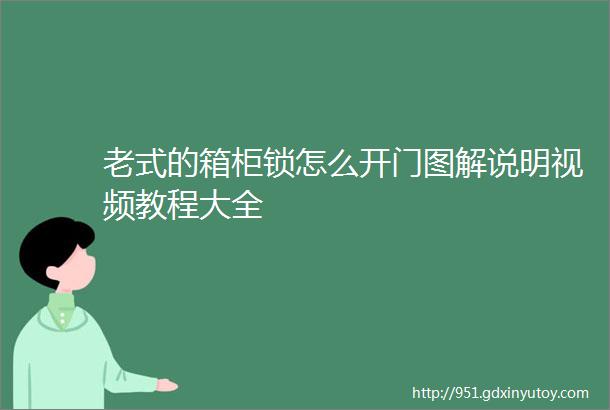 老式的箱柜锁怎么开门图解说明视频教程大全

http://951.gdxinyutoy.com